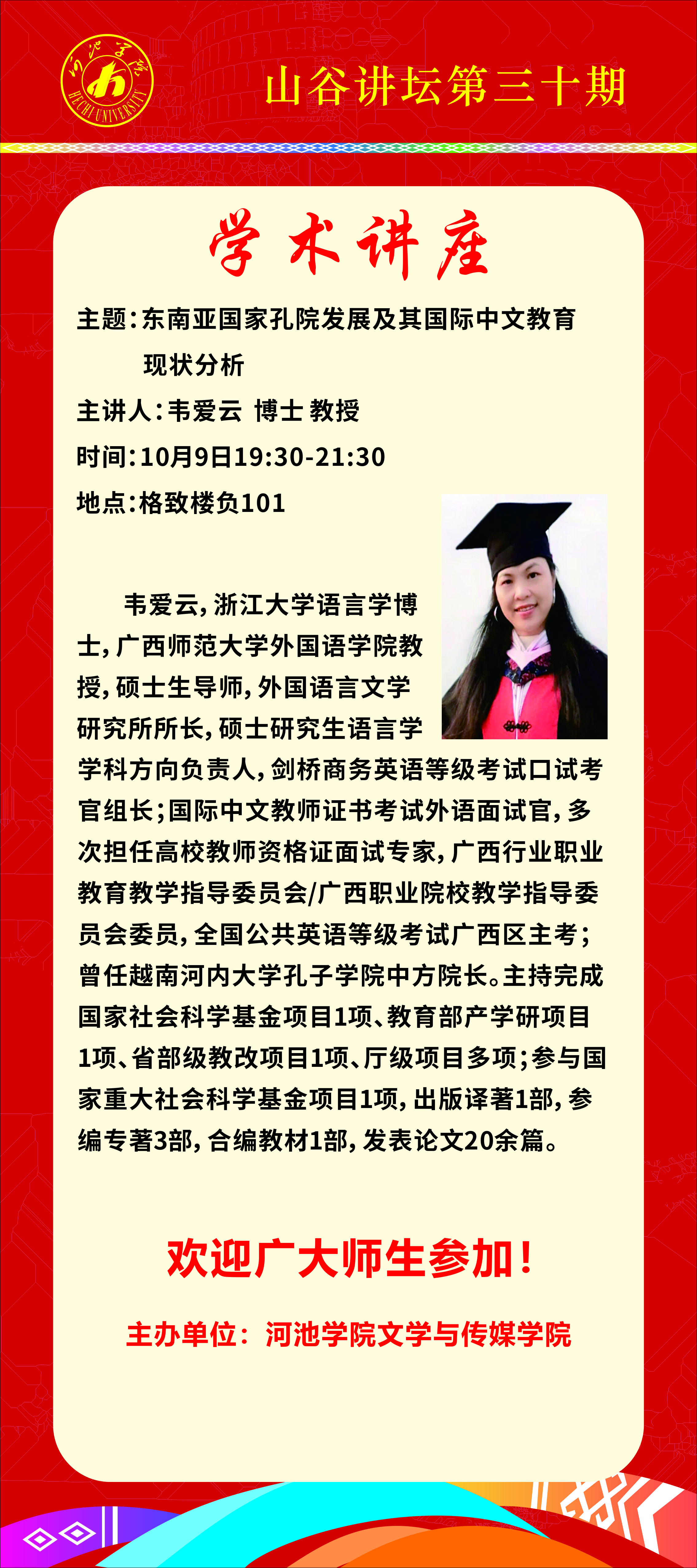 河池学院
HECHI UNIVERSITY

山谷讲坛第三十期

学术讲座

主题：东南亚国家孔院发展及其国际中文教育现状分析

主讲人：韦爱云 博士 教授

时间：10月9日19:30-21:30

地点：格致楼负101

韦爱云，浙江大学语言学博士，广西师范大学外国语学院教授，硕士生导师，外国语言文学研究所所长，硕士研究生语言学学科方向负责人，剑桥商务英语等级考试口试考官组长；国际中文教师证书考试外语面试官，多次担任高校教师资格证面试专家，广西行业职业教育教学指导委员会/广西职业院校教学指导委员会委员，全国公共英语等级考试广西区主考；曾任越南河内大学孔子学院中方院长。主持完成国家社会科学基金项目1项、教育部产学研项目1项、省部级教改项目1项、厅级项目多项；参与国家重大社会科学基金项目1项，出版译著1部，参编专著3部，合编教材1部，发表论文20余篇。

欢迎广大师生参加！

主办单位：河池学院文学与传媒学院